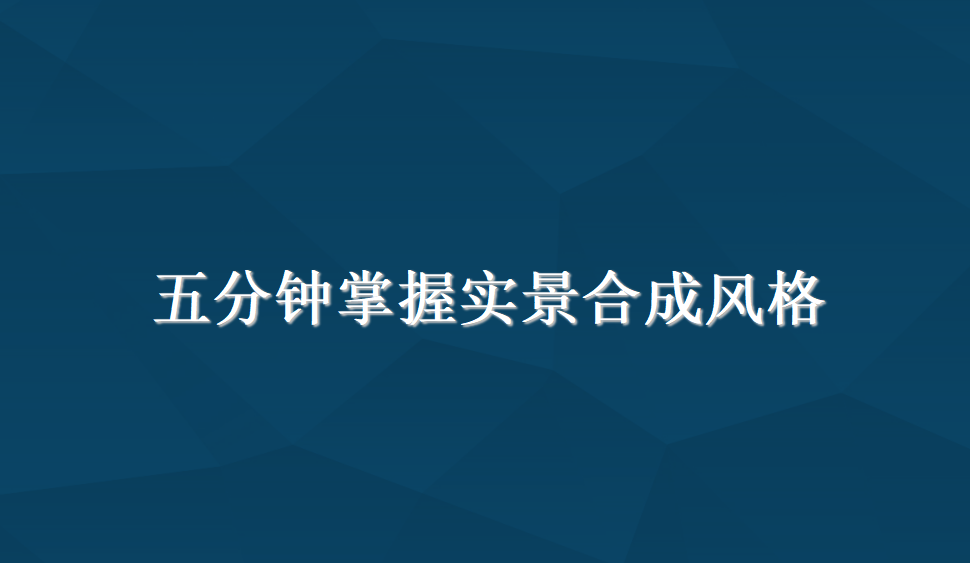 五分钟掌握实景合成风格